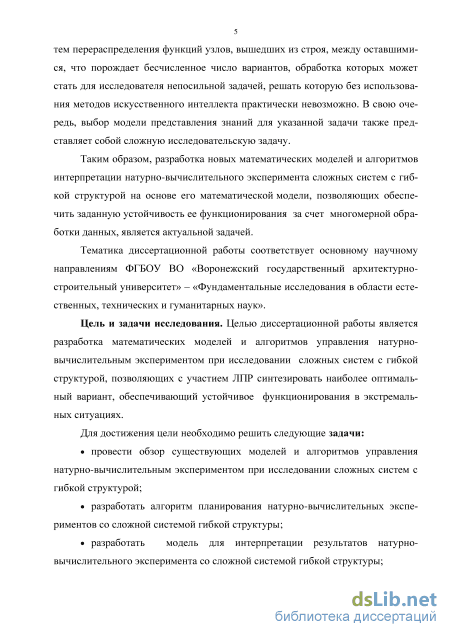 5

тем перераспределения функций узлов, вышедших из строя, между оставшимися, что порождает бесчисленное число вариантов, обработка которых может стать для исследователя непосильной задачей, решать которую без использования методов искусственного интеллекта практически невозможно. В свою очередь, выбор модели представления знаний для указанной задачи также представляет собой сложную исследовательскую задачу.

Таким образом, разработка новых математических моделей и алгоритмов интерпретации натурно-вычислительного эксперимента сложных систем с гибкой структурой на основе его математической модели, позволяющих обеспечить заданную устойчивость ее функционирования за счет многомерной обработки данных, является актуальной задачей.

Тематика диссертационной работы соответствует основному научному направлениям ФГБОУ ВО «Воронежский государственный архитектурно-строительный университет» – «Фундаментальные исследования в области естественных, технических и гуманитарных наук».

Цель и задачи исследования. Целью диссертационной работы является разработка математических моделей и алгоритмов управления натурно-вычислительным экспериментом при исследовании сложных систем с гибкой структурой, позволяющих с участием ЛПР синтезировать наиболее оптимальный вариант, обеспечивающий устойчивое функционирования в экстремальных ситуациях.

Для достижения цели необходимо решить следующие задачи:

• провести обзор существующих моделей и алгоритмов управления натурно-вычислительным экспериментом при исследовании сложных систем с гибкой структурой;

• разработать алгоритм планирования натурно-вычислительных экспериментов со сложной системой гибкой структуры;

• разработать модель для интерпретации результатов натурно-вычислительного эксперимента со сложной системой гибкой структуры;

dsLib.net
библиотека диссертаций